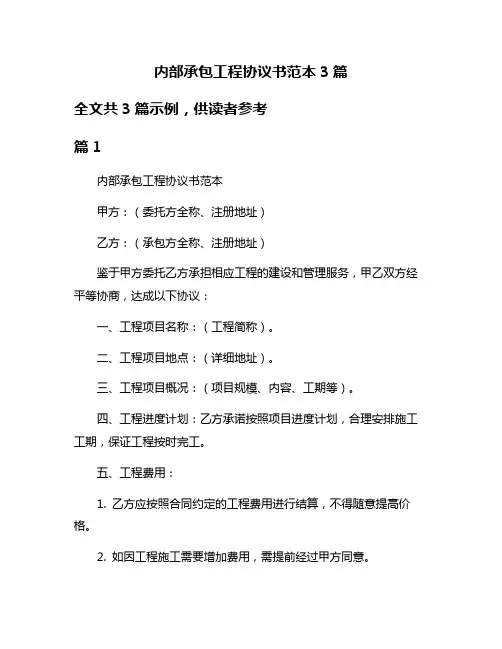 内部承包工程协议书范本 3 篇

全文共 3 篇示例，供读者参考

篇 1

内部承包工程协议书范本

甲方：（委托方全称、注册地址）

乙方：（承包方全称、注册地址）

鉴于甲方委托乙方承担相应工程的建设和管理服务，甲乙双方经平等协商，达成以下协议：

一、工程项目名称：（工程简称）。

二、工程项目地点：（详细地址）。

三、工程项目概况：（项目规模、内容、工期等）。

四、工程进度计划：乙方承诺按照项目进度计划，合理安排施工工期，保证工程按时完工。

五、工程费用：

1. 乙方应按照合同约定的工程费用进行结算，不得随意提高价格。

2. 如因工程施工需要增加费用，需提前经过甲方同意。